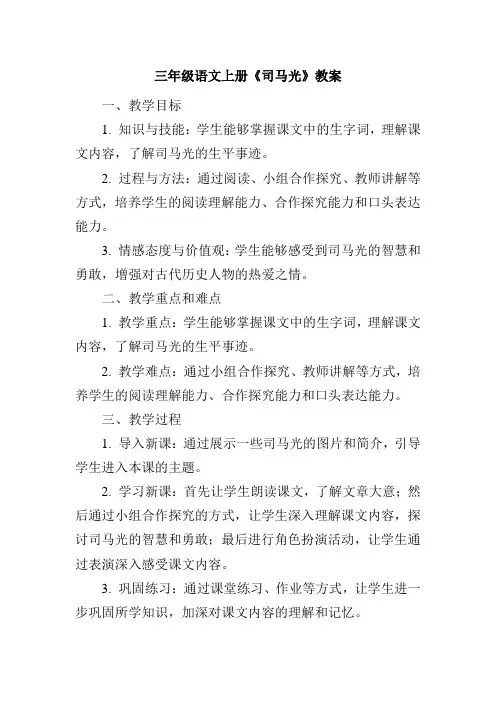 三年级语文上册《司马光》教案

一、教学目标

1. 知识与技能：学生能够掌握课文中的生字词，理解课文内容，了解司马光的生平事迹。

2. 过程与方法：通过阅读、小组合作探究、教师讲解等方式，培养学生的阅读理解能力、合作探究能力和口头表达能力。

3. 情感态度与价值观：学生能够感受到司马光的智慧和勇敢，增强对古代历史人物的热爱之情。

二、教学重点和难点

1. 教学重点：学生能够掌握课文中的生字词，理解课文内容，了解司马光的生平事迹。

2. 教学难点：通过小组合作探究、教师讲解等方式，培养学生的阅读理解能力、合作探究能力和口头表达能力。

三、教学过程

1. 导入新课：通过展示一些司马光的图片和简介，引导学生进入本课的主题。

2. 学习新课：首先让学生朗读课文，了解文章大意；然后通过小组合作探究的方式，让学生深入理解课文内容，探讨司马光的智慧和勇敢；最后进行角色扮演活动，让学生通过表演深入感受课文内容。

3. 巩固练习：通过课堂练习、作业等方式，让学生进一步巩固所学知识，加深对课文内容的理解和记忆。